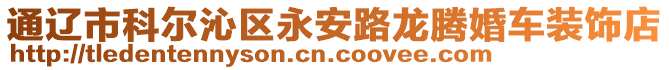 通辽市科尔沁区永安路龙腾婚车装饰店
http://tledentennyson.cn.coovee.com